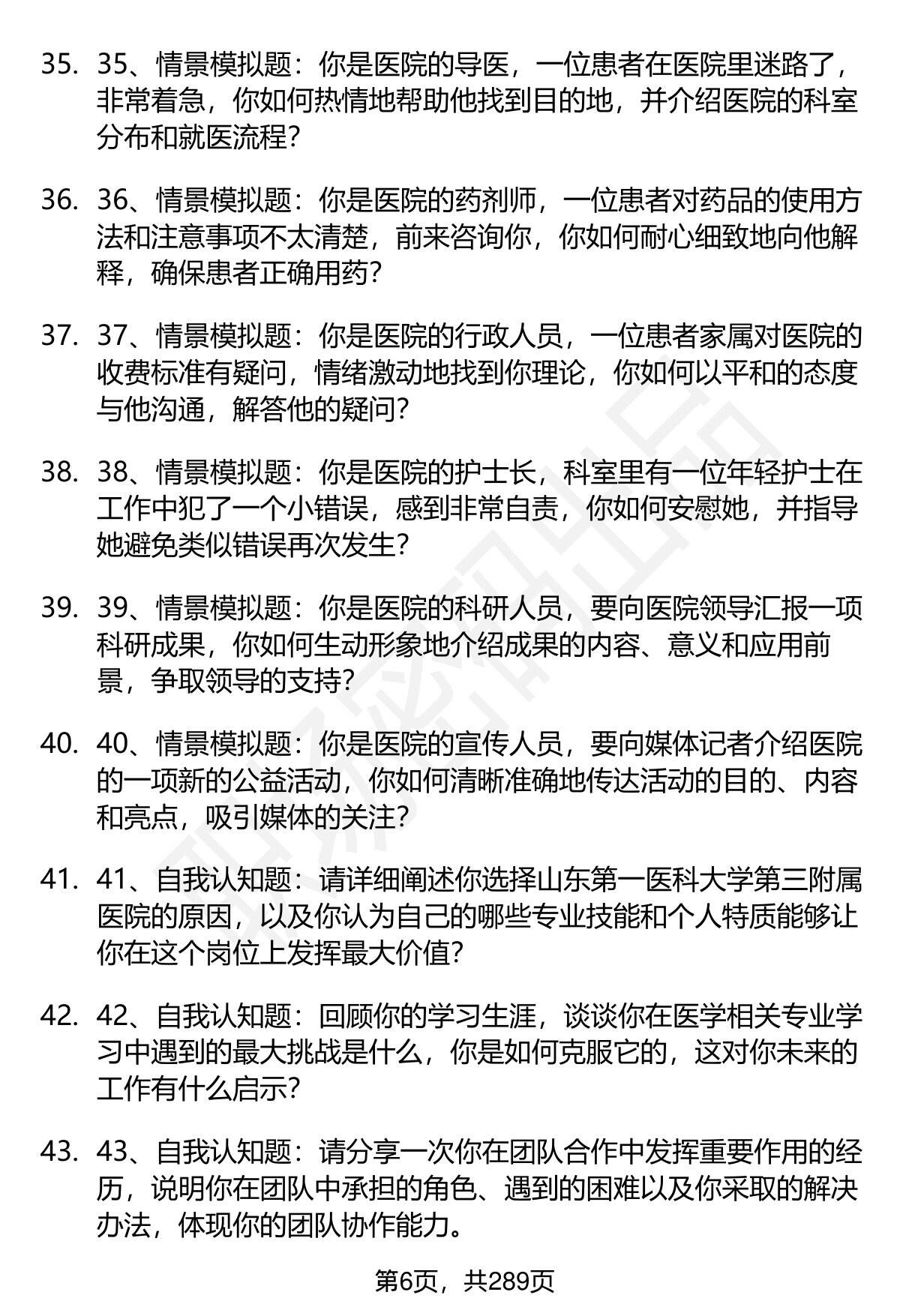 35. 35、情景模拟题：你是医院的导医，一位患者在医院里迷路了，非常着急，你如何热情地帮助他找到目的地，并介绍医院的科室分布和就医流程？

36. 36、情景模拟题：你是医院的药剂师，一位患者对药品的使用方法和注意事项不太清楚，前来咨询你，你如何耐心细致地向他解释，确保患者正确用药？

37. 37、情景模拟题：你是医院的行政人员，一位患者家属对医院的收费标准有疑问，情绪激动地找到你理论，你如何以平和的态度与他沟通，解答他的疑问？

38. 38、情景模拟题：你是医院的护士长，科室里有一位年轻护士在工作中犯了一个小错误，感到非常自责，你如何安慰她，并指导她避免类似错误再次发生？

39. 39、情景模拟题：你是医院的科研人员，要向医院领导汇报一项科研成果，你如何生动形象地介绍成果的内容、意义和应用前景，争取领导的支持？

40. 40、情景模拟题：你是医院的宣传人员，要向媒体记者介绍医院的一项新的公益活动，你如何清晰准确地传达活动的目的、内容和亮点，吸引媒体的关注？

41. 41、自我认知题：请详细阐述你选择山东第一医科大学第三附属医院的原因，以及你认为自己的哪些专业技能和个人特质能够让你在这个岗位上发挥最大价值？

42. 42、自我认知题：回顾你的学习生涯，谈谈你在医学相关专业学习中遇到的最大挑战是什么，你是如何克服它的，这对你未来的工作有什么启示？

43. 43、自我认知题：请分享一次你在团队合作中发挥重要作用的经历，说明你在团队中承担的角色、遇到的困难以及你采取的解决办法，体现你的团队协作能力。

第6页，共289页